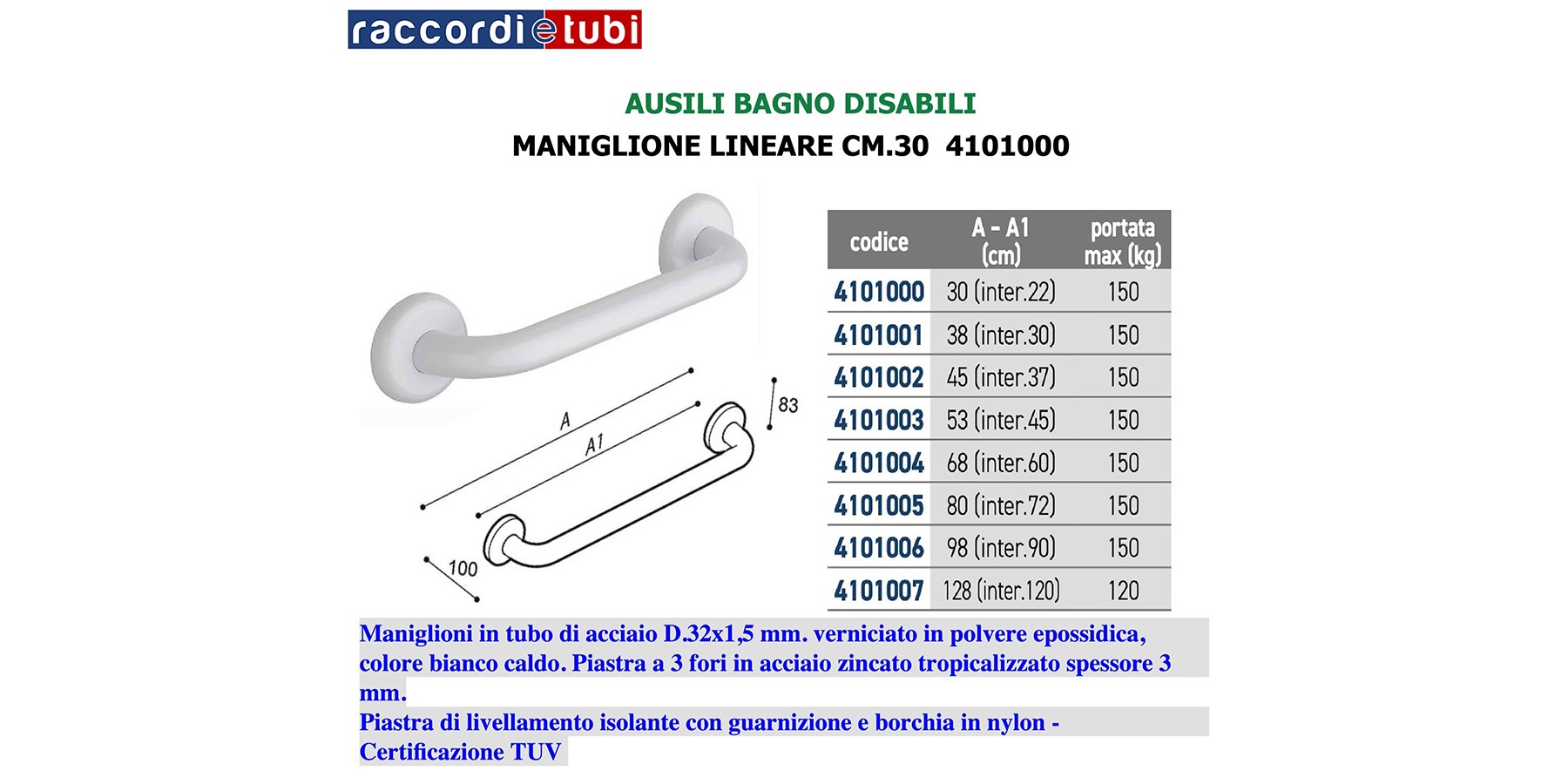 raccordietubi

AUSILI BAGNO DISABILI

MANIGLIONE LINEARE CM.30 4101000

A

A1

83

100

| codice | A - A1 (cm) | portata max (kg) |
|---|---|---|
| 4101000 | 30 (inter.22) | 150 |
| 4101001 | 38 (inter.30) | 150 |
| 4101002 | 45 (inter.37) | 150 |
| 4101003 | 53 (inter.45) | 150 |
| 4101004 | 68 (inter.60) | 150 |
| 4101005 | 80 (inter.72) | 150 |
| 4101006 | 98 (inter.90) | 150 |
| 4101007 | 128 (inter.120) | 120 |

Maniglioni in tubo di acciaio D.32x1,5 mm. verniciato in polvere epossidica, colore bianco caldo. Piastra a 3 fori in acciaio zincato tropicalizzato spessore 3 mm.

Piastra di livellamento isolante con guarnizione e borchia in nylon - Certificazione TUV